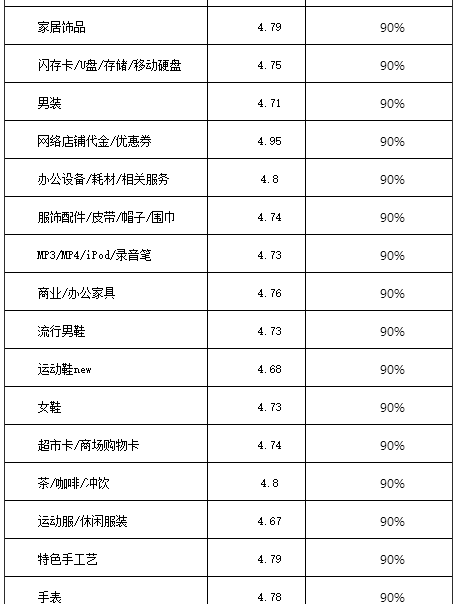 | | | |
|---|---|---|
| 家居饰品 | 4.79 | 90% |
| 闪存卡/U盘/存储/移动硬盘 | 4.75 | 90% |
| 男装 | 4.71 | 90% |
| 网络店铺代金/优惠券 | 4.95 | 90% |
| 办公设备/耗材/相关服务 | 4.8 | 90% |
| 服饰配件/皮带/帽子/围巾 | 4.74 | 90% |
| MP3/MP4/iPod/录音笔 | 4.73 | 90% |
| 商业/办公家具 | 4.76 | 90% |
| 流行男鞋 | 4.73 | 90% |
| 运动鞋new | 4.68 | 90% |
| 女鞋 | 4.73 | 90% |
| 超市卡/商场购物卡 | 4.74 | 90% |
| 茶/咖啡/冲饮 | 4.8 | 90% |
| 运动服/休闲服装 | 4.67 | 90% |
| 特色手工艺 | 4.79 | 90% |
| 手表 | 4.78 | 90% |